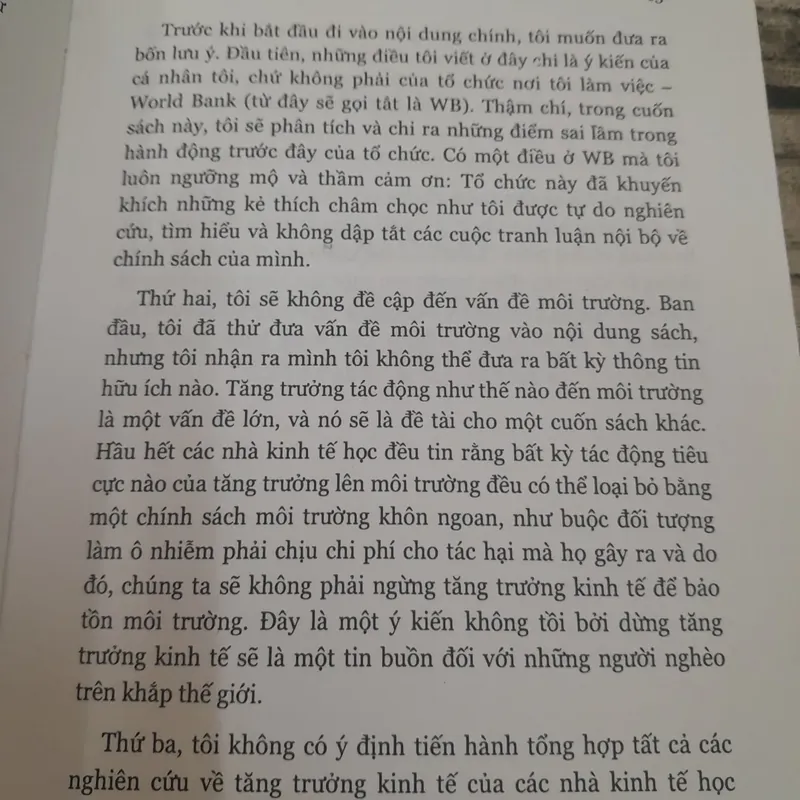 Trước khi bắt đầu đi vào nội dung chính, tôi muốn đưa ra bốn lưu ý. Đầu tiên, những điều tôi viết ở đây chỉ là ý kiến của cá nhân tôi, chứ không phải của tổ chức nơi tôi làm việc – World Bank (từ đây sẽ gọi tắt là WB). Thậm chí, trong cuốn sách này, tôi sẽ phân tích và chỉ ra những điểm sai lầm trong hành động trước đây của tổ chức. Có một điều ở WB mà tôi luôn ngưỡng mộ và thầm cảm ơn: Tổ chức này đã khuyến khích những kẻ thích châm chọc như tôi được tự do nghiên cứu, tìm hiểu và không dập tắt các cuộc tranh luận nội bộ về chính sách của mình.

Thứ hai, tôi sẽ không đề cập đến vấn đề môi trường. Ban đầu, tôi đã thử đưa vấn đề môi trường vào nội dung sách, nhưng tôi nhận ra mình tôi không thể đưa ra bất kỳ thông tin hữu ích nào. Tăng trưởng tác động như thế nào đến môi trường là một vấn đề lớn, và nó sẽ là đề tài cho một cuốn sách khác. Hầu hết các nhà kinh tế học đều tin rằng bất kỳ tác động tiêu cực nào của tăng trưởng lên môi trường đều có thể loại bỏ bằng một chính sách môi trường khôn ngoan, như buộc đối tượng làm ô nhiễm phải chịu chi phí cho tác hại mà họ gây ra và do đó, chúng ta sẽ không phải ngừng tăng trưởng kinh tế để bảo tồn môi trường. Đây là một ý kiến không tồi bởi dừng tăng trưởng kinh tế sẽ là một tin buồn đối với những người nghèo trên khắp thế giới.

Thứ ba, tôi không có ý định tiến hành tổng hợp tất cả các nghiên cứu về tăng trưởng kinh tế của các nhà kinh tế học